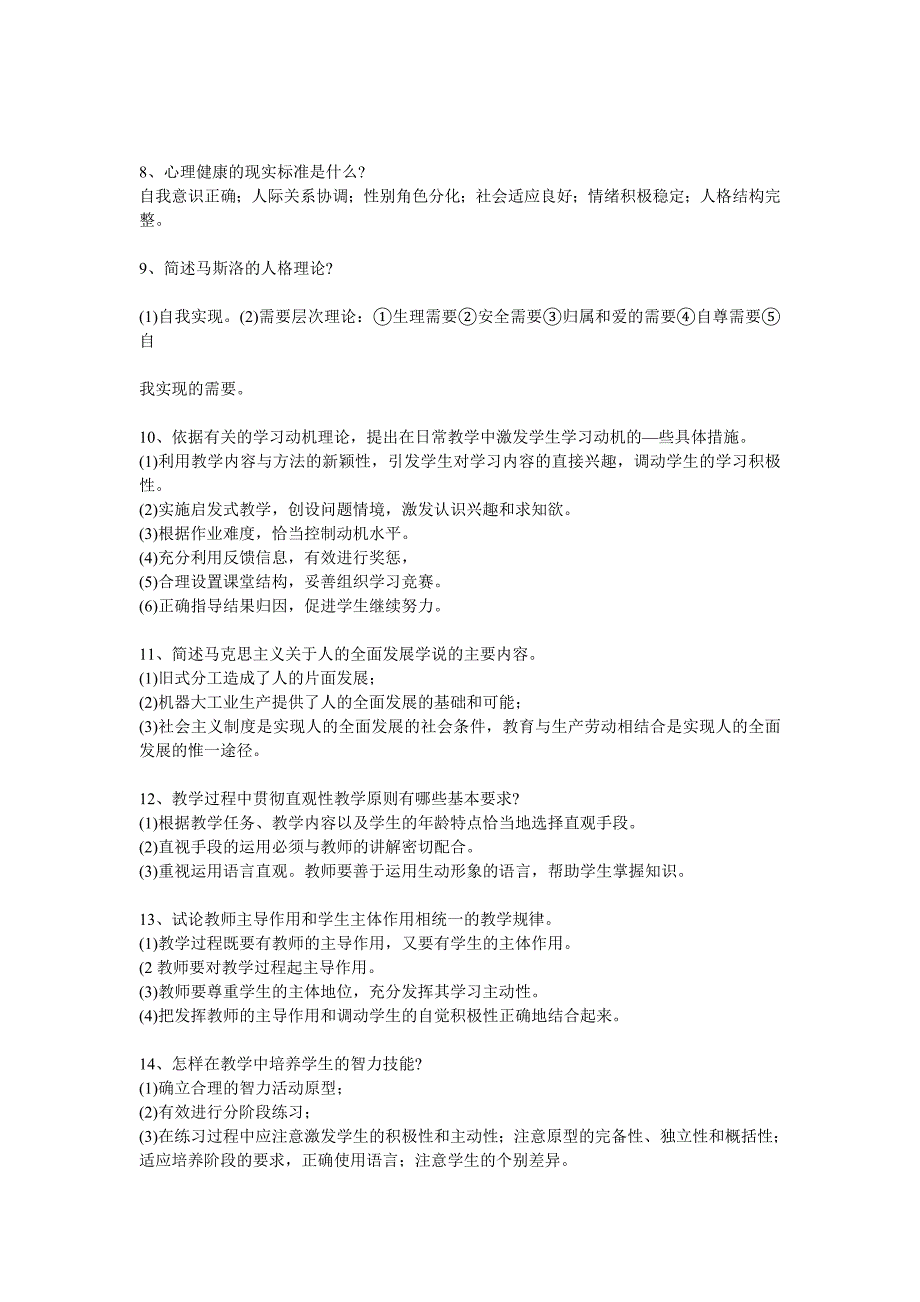 8、心理健康的现实标准是什么?
自我意识正确；人际关系协调；性别角色分化；社会适应良好；情绪积极稳定；人格结构完整。

9、简述马斯洛的人格理论?

(1)自我实现。(2)需要层次理论：①生理需要②安全需要③归属和爱的需要④自尊需要⑤自

我实现的需要。

10、依据有关的学习动机理论，提出在日常教学中激发学生学习动机的—些具体措施。
(1)利用教学内容与方法的新颖性，引发学生对学习内容的直接兴趣，调动学生的学习积极性。
(2)实施启发式教学，创设问题情境，激发认识兴趣和求知欲。
(3)根据作业难度，恰当控制动机水平。
(4)充分利用反馈信息，有效进行奖惩，
(5)合理设置课堂结构，妥善组织学习竞赛。
(6)正确指导结果归因，促进学生继续努力。

11、简述马克思主义关于人的全面发展学说的主要内容。
(1)旧式分工造成了人的片面发展；
(2)机器大工业生产提供了人的全面发展的基础和可能；
(3)社会主义制度是实现人的全面发展的社会条件，教育与生产劳动相结合是实现人的全面发展的惟一途径。

12、教学过程中贯彻直观性教学原则有哪些基本要求?
(1)根据教学任务、教学内容以及学生的年龄特点恰当地选择直观手段。
(2)直视手段的运用必须与教师的讲解密切配合。
(3)重视运用语言直观。教师要善于运用生动形象的语言，帮助学生掌握知识。

13、试论教师主导作用和学生主体作用相统一的教学规律。
(1)教学过程既要有教师的主导作用，又要有学生的主体作用。
(2 教师要对教学过程起主导作用。
(3)教师要尊重学生的主体地位，充分发挥其学习主动性。
(4)把发挥教师的主导作用和调动学生的自觉积极性正确地结合起来。

14、怎样在教学中培养学生的智力技能?
(1)确立合理的智力活动原型；
(2)有效进行分阶段练习；
(3)在练习过程中应注意激发学生的积极性和主动性；注意原型的完备性、独立性和概括性；适应培养阶段的要求，正确使用语言；注意学生的个别差异。